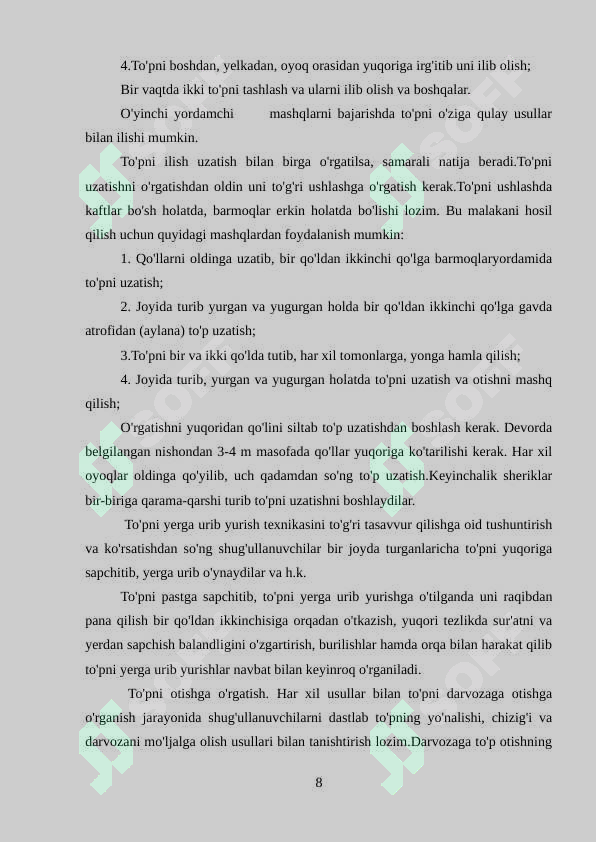 4.To'pni boshdan, yelkadan, oyoq orasidan yuqoriga irg'itib uni ilib olish;

Bir vaqtda ikki to'pni tashlash va ularni ilib olish va boshqalar.

O'yinchi yordamchi mashqlarni bajarishda to'pni o'ziga qulay usullar bilan ilishi mumkin.

To'pni ilish uzatish bilan birga o'rgatilsa, samarali natija beradi.To'pni uzatishni o'rgatishdan oldin uni to'g'ri ushlashga o'rgatish kerak.To'pni ushlashda kaftlar bo'sh holatda, barmoqlar erkin holatda bo'lishi lozim. Bu malakani hosil qilish uchun quyidagi mashqlardan foydalanish mumkin:

1. Qo'llarni oldinga uzatib, bir qo'ldan ikkinchi qo'lga barmoqlaryordamida to'pni uzatish;

2. Joyida turib yurgan va yugurgan holda bir qo'ldan ikkinchi qo'lga gavda atrofidan (aylana) to'p uzatish;

3.To'pni bir va ikki qo'lda tutib, har xil tomonlarga, yonga hamla qilish;

4. Joyida turib, yurgan va yugurgan holatda to'pni uzatish va otishni mashq qilish;

O'rgatishni yuqoridan qo'lini siltab to'p uzatishdan boshlash kerak. Devorda belgilangan nishondan 3-4 m masofada qo'llar yuqoriga ko'tarilishi kerak. Har xil oyoqlar oldinga qo'yilib, uch qadamdan so'ng to'p uzatish.Keyinchalik sheriklar bir-biriga qarama-qarshi turib to'pni uzatishni boshlaydilar.

To'pni yerga urib yurish texnikasini to'g'ri tasavvur qilishga oid tushuntirish va ko'rsatishdan so'ng shug'ullanuvchilar bir joyda turganlaricha to'pni yuqoriga sapchitib, yerga urib o'ynaydilar va h.k.

To'pni pastga sapchitib, to'pni yerga urib yurishga o'tilganda uni raqibdan pana qilish bir qo'ldan ikkinchisiga orqadan o'tkazish, yuqori tezlikda sur'atni va yerdan sapchish balandligini o'zgartirish, burilishlar hamda orqa bilan harakat qilib to'pni yerga urib yurishlar navbat bilan keyinroq o'rganiladi.

To'pni otishga o'rgatish. Har xil usullar bilan to'pni darvozaga otishga o'rganish jarayonida shug'ullanuvchilarni dastlab to'pning yo'nalishi, chizig'i va darvozani mo'ljalga olish usullari bilan tanishtirish lozim.Darvozaga to'p otishning

8